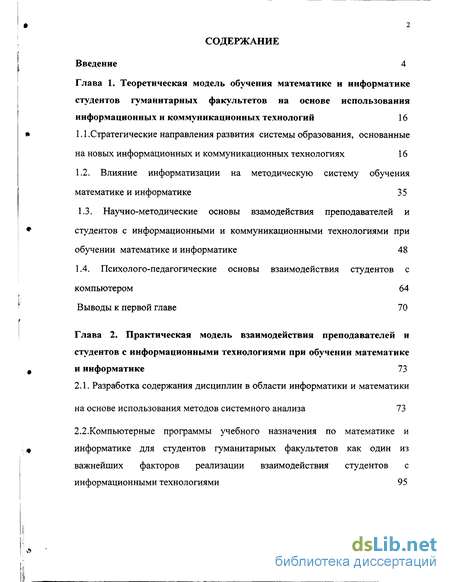 2

СОДЕРЖАНИЕ

Введение 4

Глава 1. Теоретическая модель обучения математике и информатике студентов гуманитарных факультетов на основе использования информационных и коммуникационных технологий 16

1.1.Стратегические направления развития системы образования, основанные на новых информационных и коммуникационных технологиях 16

1.2. Влияние информатизации на методическую систему обучения математике и информатике 35

1.3. Научно-методические основы взамодействия преподавателей и студентов с информационными и коммуникационными технологиями при обучении математике и информатике 48

1.4. Психолого-педагогические основы взаимодействия студентов с компьютером 64

Выводы к первой главе 70

Глава 2. Практическая модель взаимодействия преподавателей и студентов с информационными технологиями при обучении математике и информатике 73

2.1. Разработка содержания дисциплин в области информатики и математики на основе использования методов системного анализа 73

2.2.Компьютерные программы учебного назначения по математике и информатике для студентов гуманитарных факультетов как один из важнейших факторов реализации взаимодействия студентов с информационными технологиями 95

dsLib.net
библиотека диссертаций